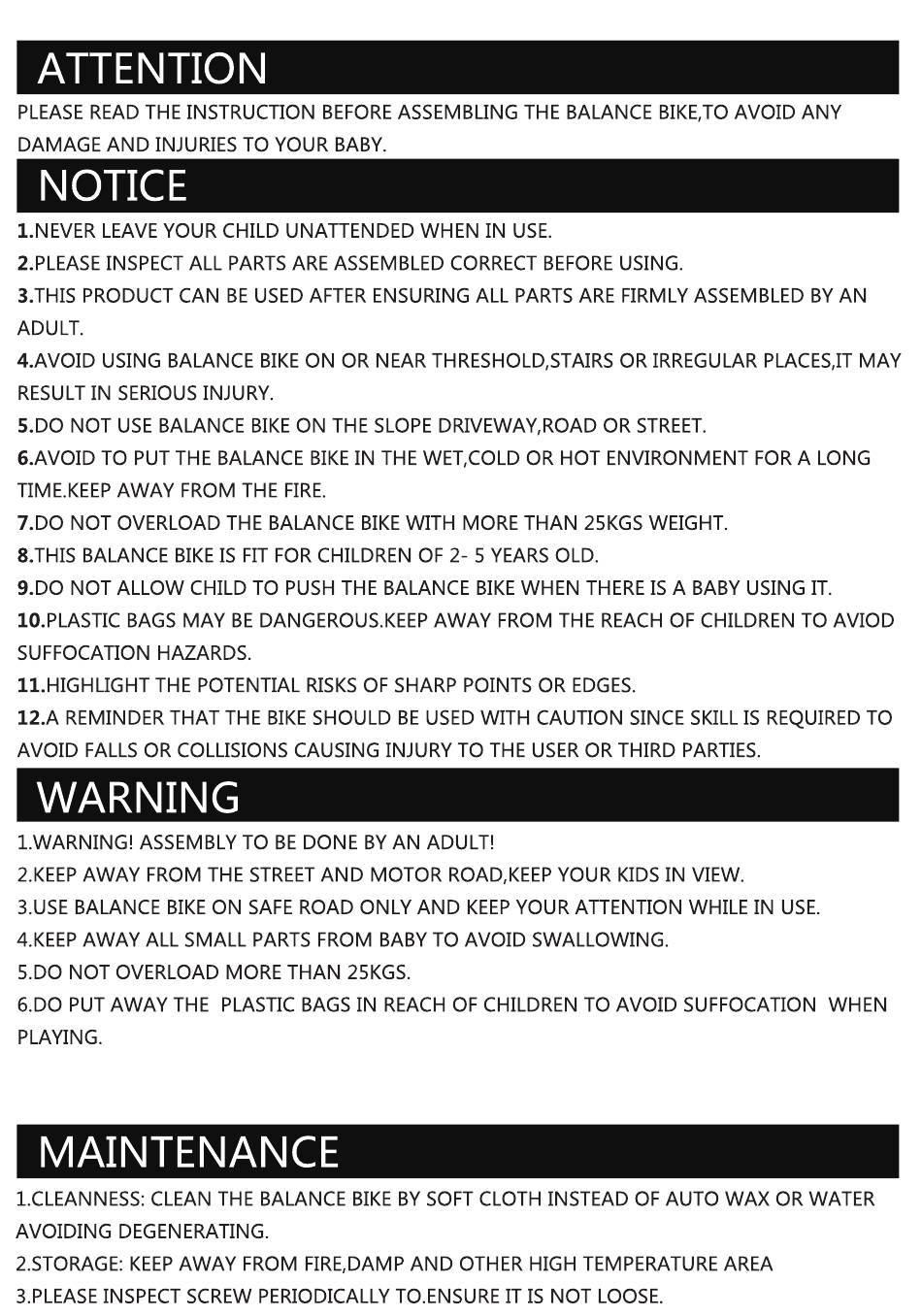 ATTENTION

PLEASE READ THE INSTRUCTION BEFORE ASSEMBLING THE BALANCE BIKE,TO AVOID ANY DAMAGE AND INJURIES TO YOUR BABY.

NOTICE

1.NEVER LEAVE YOUR CHILD UNATTENDED WHEN IN USE.
2.PLEASE INSPECT ALL PARTS ARE ASSEMBLED CORRECT BEFORE USING.
3.THIS PRODUCT CAN BE USED AFTER ENSURING ALL PARTS ARE FIRMLY ASSEMBLED BY AN ADULT.
4.AVOID USING BALANCE BIKE ON OR NEAR THRESHOLD,STAIRS OR IRREGULAR PLACES,IT MAY RESULT IN SERIOUS INJURY.
5.DO NOT USE BALANCE BIKE ON THE SLOPE DRIVEWAY,ROAD OR STREET.
6.AVOID TO PUT THE BALANCE BIKE IN THE WET,COLD OR HOT ENVIRONMENT FOR A LONG TIME.KEEP AWAY FROM THE FIRE.
7.DO NOT OVERLOAD THE BALANCE BIKE WITH MORE THAN 25KGS WEIGHT.
8.THIS BALANCE BIKE IS FIT FOR CHILDREN OF 2- 5 YEARS OLD.
9.DO NOT ALLOW CHILD TO PUSH THE BALANCE BIKE WHEN THERE IS A BABY USING IT.
10.PLASTIC BAGS MAY BE DANGEROUS.KEEP AWAY FROM THE REACH OF CHILDREN TO AVIOD SUFFOCATION HAZARDS.
11.HIGHLIGHT THE POTENTIAL RISKS OF SHARP POINTS OR EDGES.
12.A REMINDER THAT THE BIKE SHOULD BE USED WITH CAUTION SINCE SKILL IS REQUIRED TO AVOID FALLS OR COLLISIONS CAUSING INJURY TO THE USER OR THIRD PARTIES.

WARNING

1.WARNING! ASSEMBLY TO BE DONE BY AN ADULT!
2.KEEP AWAY FROM THE STREET AND MOTOR ROAD,KEEP YOUR KIDS IN VIEW.
3.USE BALANCE BIKE ON SAFE ROAD ONLY AND KEEP YOUR ATTENTION WHILE IN USE.
4.KEEP AWAY ALL SMALL PARTS FROM BABY TO AVOID SWALLOWING.
5.DO NOT OVERLOAD MORE THAN 25KGS.
6.DO PUT AWAY THE PLASTIC BAGS IN REACH OF CHILDREN TO AVOID SUFFOCATION WHEN PLAYING.

MAINTENANCE

1.CLEANNESS: CLEAN THE BALANCE BIKE BY SOFT CLOTH INSTEAD OF AUTO WAX OR WATER AVOIDING DEGENERATING.
2.STORAGE: KEEP AWAY FROM FIRE,DAMP AND OTHER HIGH TEMPERATURE AREA
3.PLEASE INSPECT SCREW PERIODICALLY TO.ENSURE IT IS NOT LOOSE.